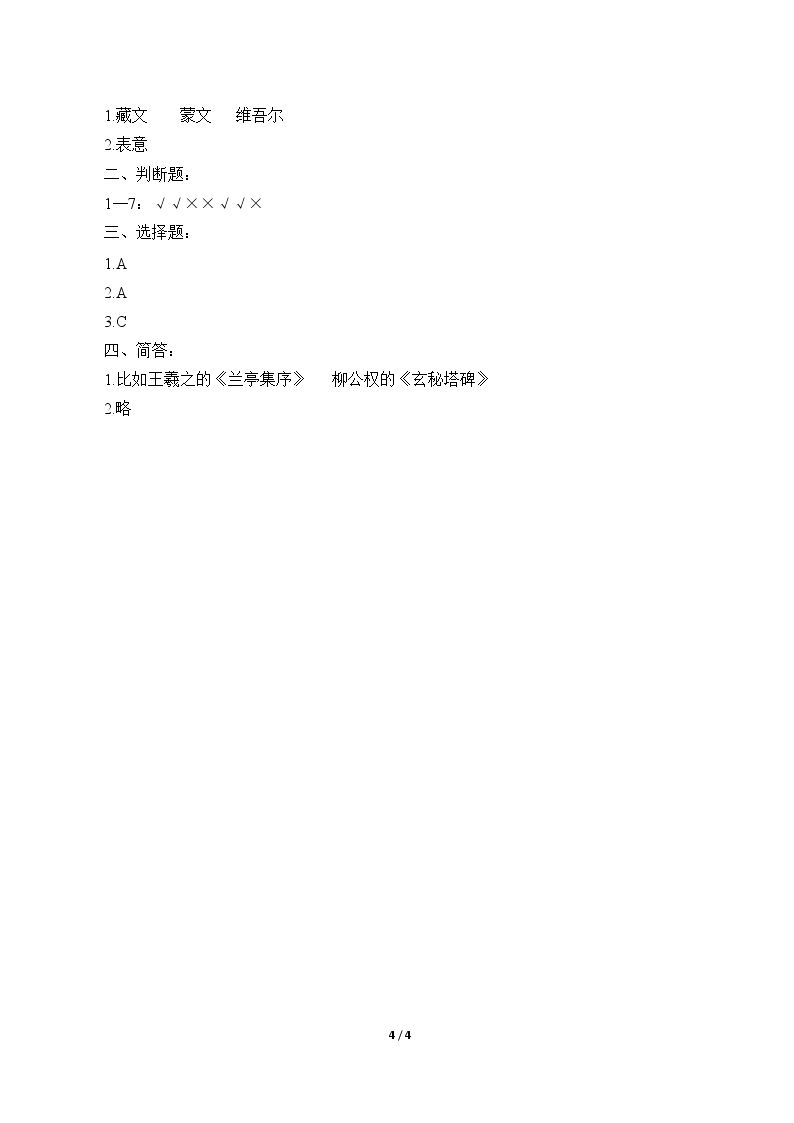 1.藏文 蒙文 维吾尔

2.表意

二、判断题：

1—7：√√××√√×

三、选择题：

1.A

2.A

3.C

四、简答：

1.比如王羲之的《兰亭集序》 柳公权的《玄秘塔碑》

2.略

4 / 4